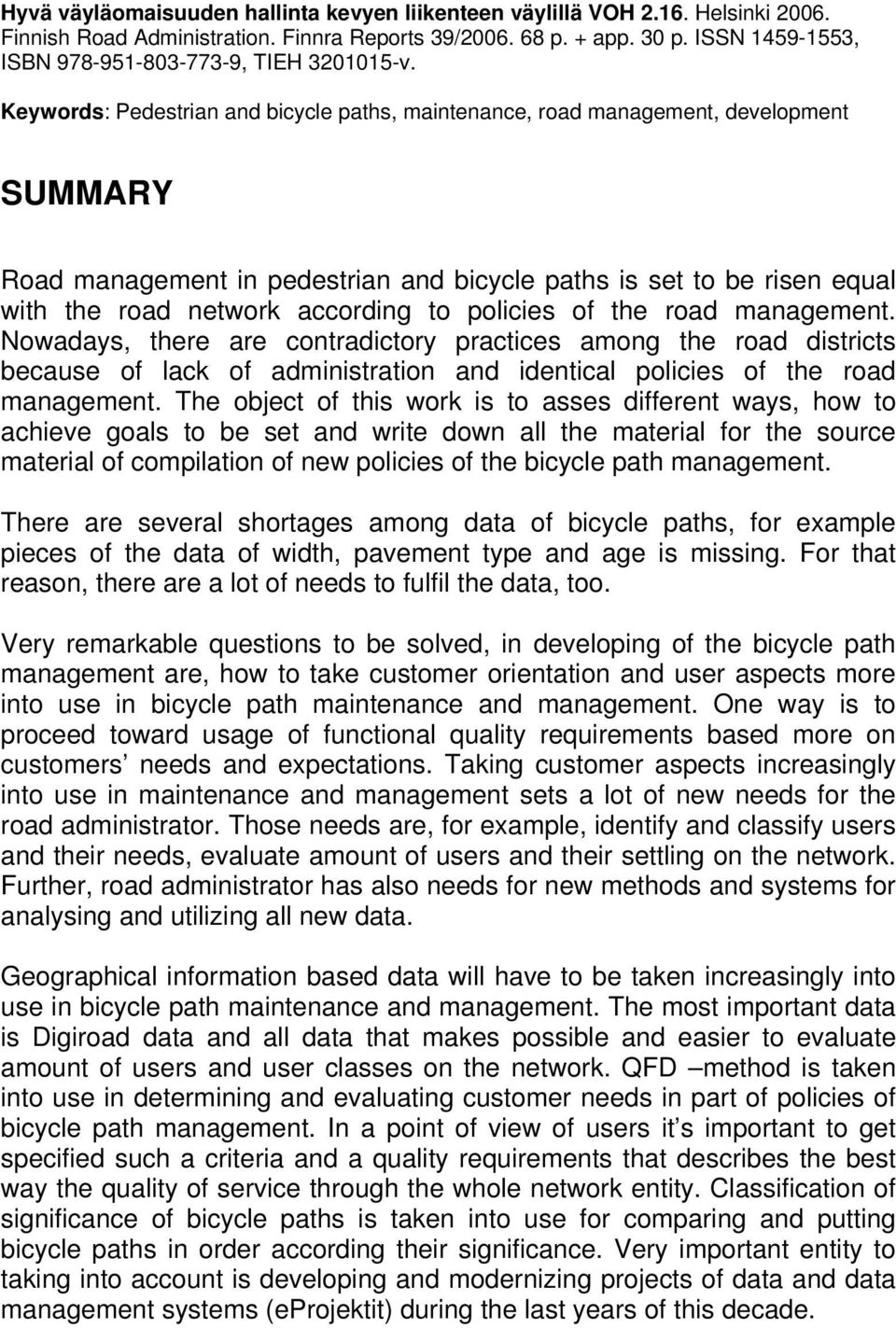 Hyvä väyläomaisuuden hallinta kevyen liikenteen väylillä VOH 2.16. Helsinki 2006. Finnish Road Administration. Finnra Reports 39/2006. 68 p. + app. 30 p. ISSN 1459-1553, ISBN 978-951-803-773-9, TIEH 3201015-v.

Keywords: Pedestrian and bicycle paths, maintenance, road management, development

SUMMARY

Road management in pedestrian and bicycle paths is set to be risen equal with the road network according to policies of the road management. Nowadays, there are contradictory practices among the road districts because of lack of administration and identical policies of the road management. The object of this work is to asses different ways, how to achieve goals to be set and write down all the material for the source material of compilation of new policies of the bicycle path management.

There are several shortages among data of bicycle paths, for example pieces of the data of width, pavement type and age is missing. For that reason, there are a lot of needs to fulfil the data, too.

Very remarkable questions to be solved, in developing of the bicycle path management are, how to take customer orientation and user aspects more into use in bicycle path maintenance and management. One way is to proceed toward usage of functional quality requirements based more on customers’ needs and expectations. Taking customer aspects increasingly into use in maintenance and management sets a lot of new needs for the road administrator. Those needs are, for example, identify and classify users and their needs, evaluate amount of users and their settling on the network. Further, road administrator has also needs for new methods and systems for analysing and utilizing all new data.

Geographical information based data will have to be taken increasingly into use in bicycle path maintenance and management. The most important data is Digiroad data and all data that makes possible and easier to evaluate amount of users and user classes on the network. QFD –method is taken into use in determining and evaluating customer needs in part of policies of bicycle path management. In a point of view of users it’s important to get specified such a criteria and a quality requirements that describes the best way the quality of service through the whole network entity. Classification of significance of bicycle paths is taken into use for comparing and putting bicycle paths in order according their significance. Very important entity to taking into account is developing and modernizing projects of data and data management systems (eProjektit) during the last years of this decade.